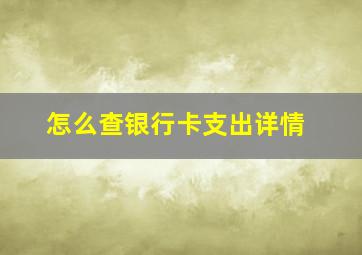 怎么查银行卡支出详情